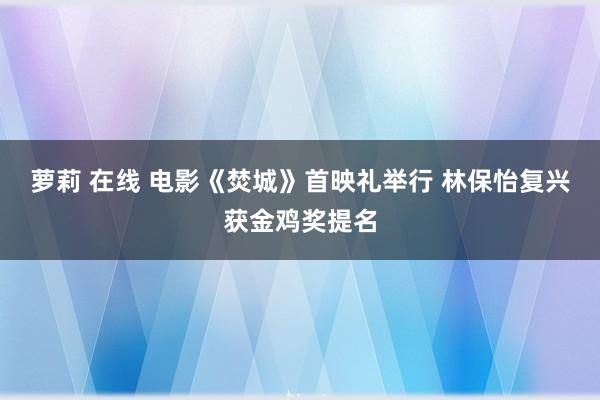 萝莉 在线 电影《焚城》首映礼举行 林保怡复兴获金鸡奖提名